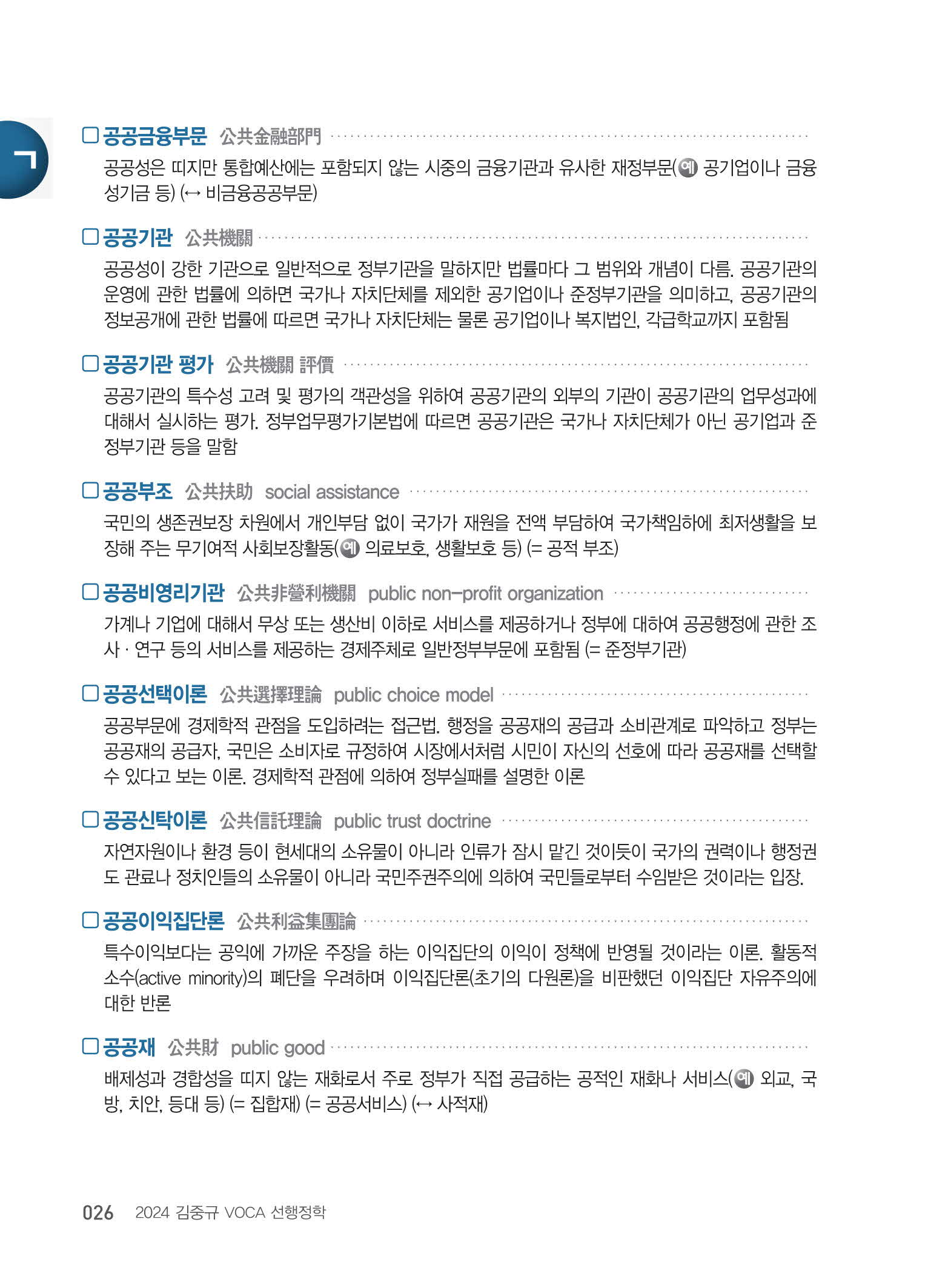 ㄱ

□ 공공금융부문 公共金融部門

공공성은 띠지만 통합예산에는 포함되지 않는 시중의 금융기관과 유사한 재정부문(예 공기업이나 금융성기금 등) (↔ 비금융공공부문)

□ 공공기관 公共機關

공공성이 강한 기관으로 일반적으로 정부기관을 말하지만 법률마다 그 범위와 개념이 다름. 공공기관의 운영에 관한 법률에 의하면 국가나 자치단체를 제외한 공기업이나 준정부기관을 의미하고, 공공기관의 정보공개에 관한 법률에 따르면 국가나 자치단체는 물론 공기업이나 복지법인, 각급학교까지 포함됨

□ 공공기관 평가 公共機關 評價

공공기관의 특수성 고려 및 평가의 객관성을 위하여 공공기관의 외부의 기관이 공공기관의 업무성과에 대해서 실시하는 평가. 정부업무평가기본법에 따르면 공공기관은 국가나 자치단체가 아닌 공기업과 준정부기관 등을 말함

□ 공공부조 公共扶助 social assistance

국민의 생존권보장 차원에서 개인부담 없이 국가가 재원을 전액 부담하여 국가책임하에 최저생활을 보장해 주는 무기여적 사회보장활동(예 의료보호, 생활보호 등) (= 공적 부조)

□ 공공비영리기관 公共非營利機關 public non-profit organization

가계나 기업에 대해서 무상 또는 생산비 이하로 서비스를 제공하거나 정부에 대하여 공공행정에 관한 조사 · 연구 등의 서비스를 제공하는 경제주체로 일반정부부문에 포함됨 (= 준정부기관)

□ 공공선택이론 公共選擇理論 public choice model

공공부문에 경제학적 관점을 도입하려는 접근법. 행정을 공공재의 공급과 소비관계로 파악하고 정부는 공공재의 공급자, 국민은 소비자로 규정하여 시장에서처럼 시민이 자신의 선호에 따라 공공재를 선택할 수 있다고 보는 이론. 경제학적 관점에 의하여 정부실패를 설명한 이론

□ 공공신탁이론 公共信託理論 public trust doctrine

자연자원이나 환경 등이 현세대의 소유물이 아니라 인류가 잠시 맡긴 것이듯이 국가의 권력이나 행정권도 관료나 정치인들의 소유물이 아니라 국민주권주의에 의하여 국민들로부터 수임받은 것이라는 입장.

□ 공공이익집단론 公共利益集團論

특수이익보다는 공익에 가까운 주장을 하는 이익집단의 이익이 정책에 반영될 것이라는 이론. 활동적 소수(active minority)의 폐단을 우려하며 이익집단론(초기의 다원론)을 비판했던 이익집단 자유주의에 대한 반론

□ 공공재 公共財 public good

배제성과 경합성을 띠지 않는 재화로서 주로 정부가 직접 공급하는 공적인 재화나 서비스(예 외교, 국방, 치안, 등대 등) (= 집합재) (= 공공서비스) (↔ 사적재)

026 2024 김중규 VOCA 선행정학